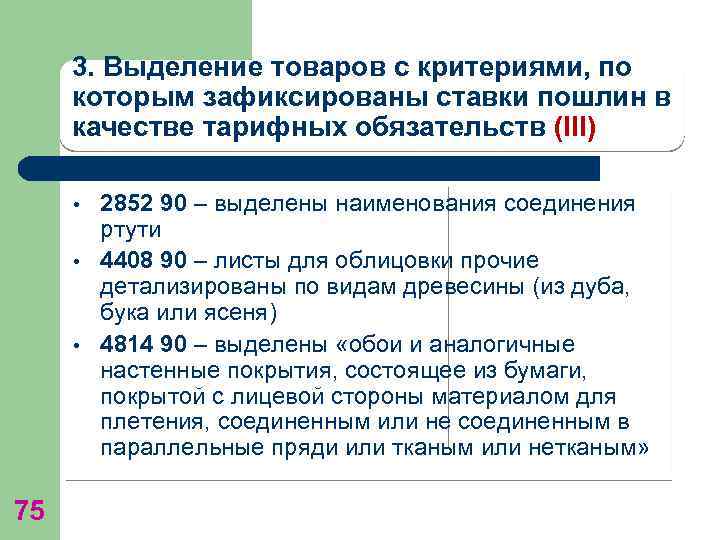 3. Выделение товаров с критериями, по которым зафиксированы ставки пошлин в качестве тарифных обязательств (III)

• 2852 90 – выделены наименования соединения ртути
• 4408 90 – листы для облицовки прочие детализированы по видам древесины (из дуба, бука или ясеня)
• 4814 90 – выделены «обои и аналогичные настенные покрытия, состоящее из бумаги, покрытой с лицевой стороны материалом для плетения, соединенным или не соединенным в параллельные пряди или тканым или нетканым»

75